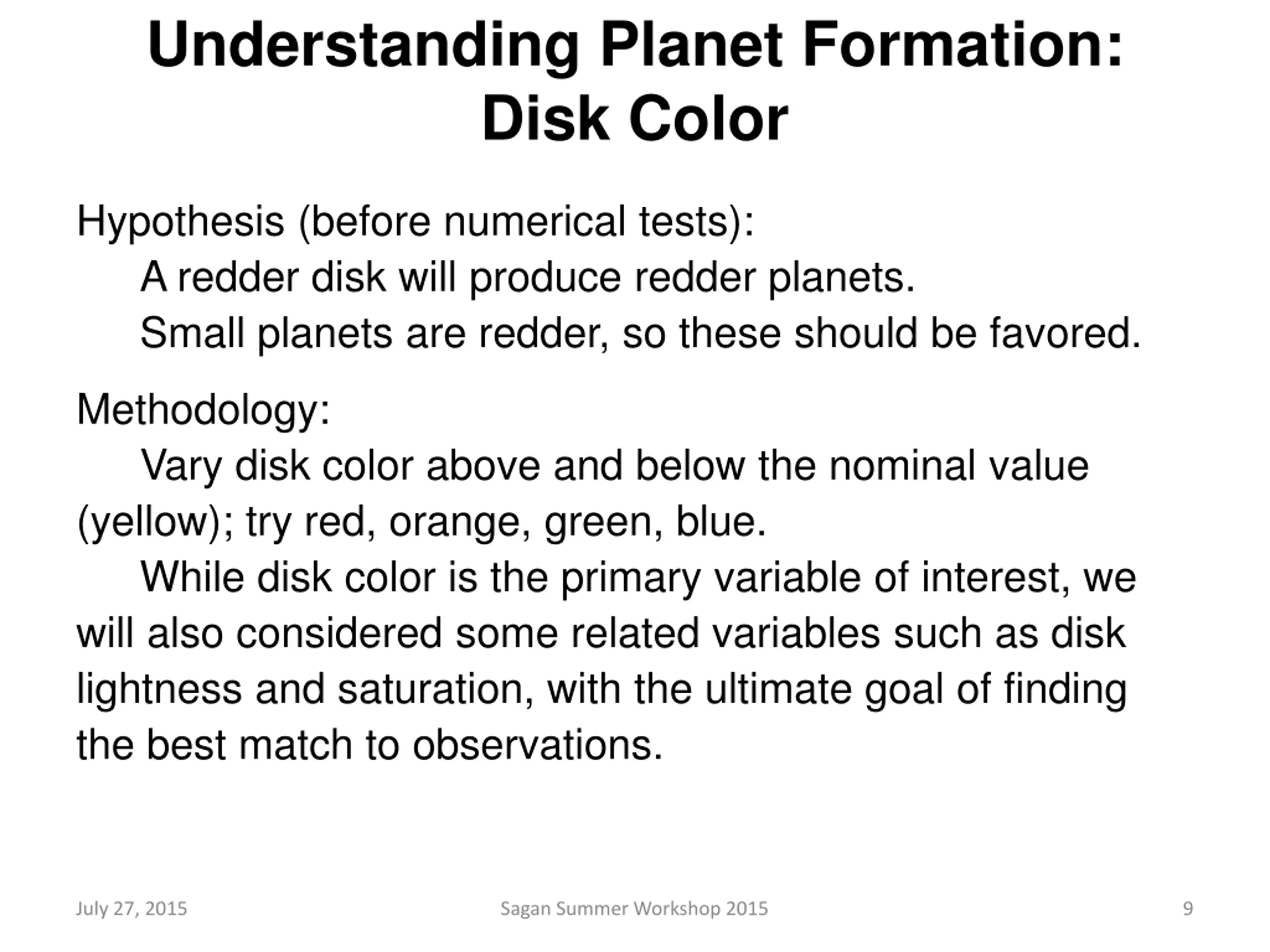 Understanding Planet Formation: Disk Color

Hypothesis (before numerical tests):

A redder disk will produce redder planets.

Small planets are redder, so these should be favored.

Methodology:

Vary disk color above and below the nominal value (yellow); try red, orange, green, blue.

While disk color is the primary variable of interest, we will also considered some related variables such as disk lightness and saturation, with the ultimate goal of finding the best match to observations.

July 27, 2015

Sagan Summer Workshop 2015

9